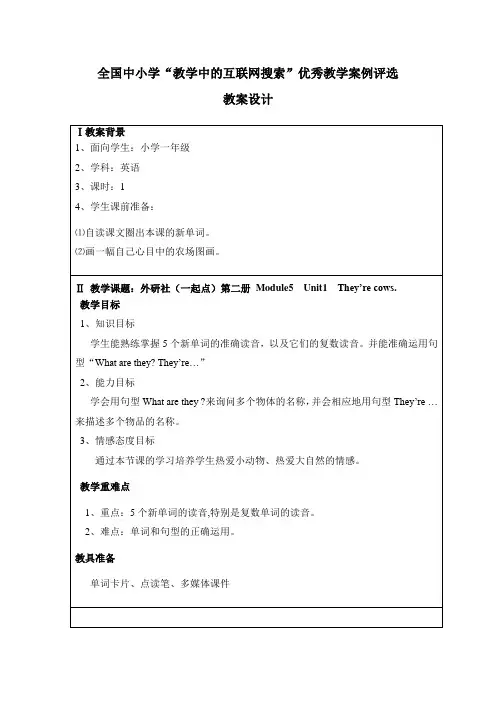 全国中小学“教学中的互联网搜索”优秀教学案例评选

教案设计

Ⅰ教案背景

1、面向学生：小学一年级

2、学科：英语

3、课时：1

4、学生课前准备：

⑴自读课文圈出本课的新单词。

⑵画一幅自己心目中的农场图画。

Ⅱ 教学课题：外研社（一起点）第二册 Module5 Unit1 They’re cows.

教学目标

1、知识目标

学生能熟练掌握 5 个新单词的准确读音，以及它们的复数读音。并能准确运用句型“What are they? They’re…”

2、能力目标

学会用句型 What are they ?来询问多个物体的名称，并会相应地用句型 They’re …来描述多个物品的名称。

3、情感态度目标

通过本节课的学习培养学生热爱小动物、热爱大自然的情感。

教学重难点

1、重点：5 个新单词的读音,特别是复数单词的读音。

2、难点：单词和句型的正确运用。

教具准备

单词卡片、点读笔、多媒体课件